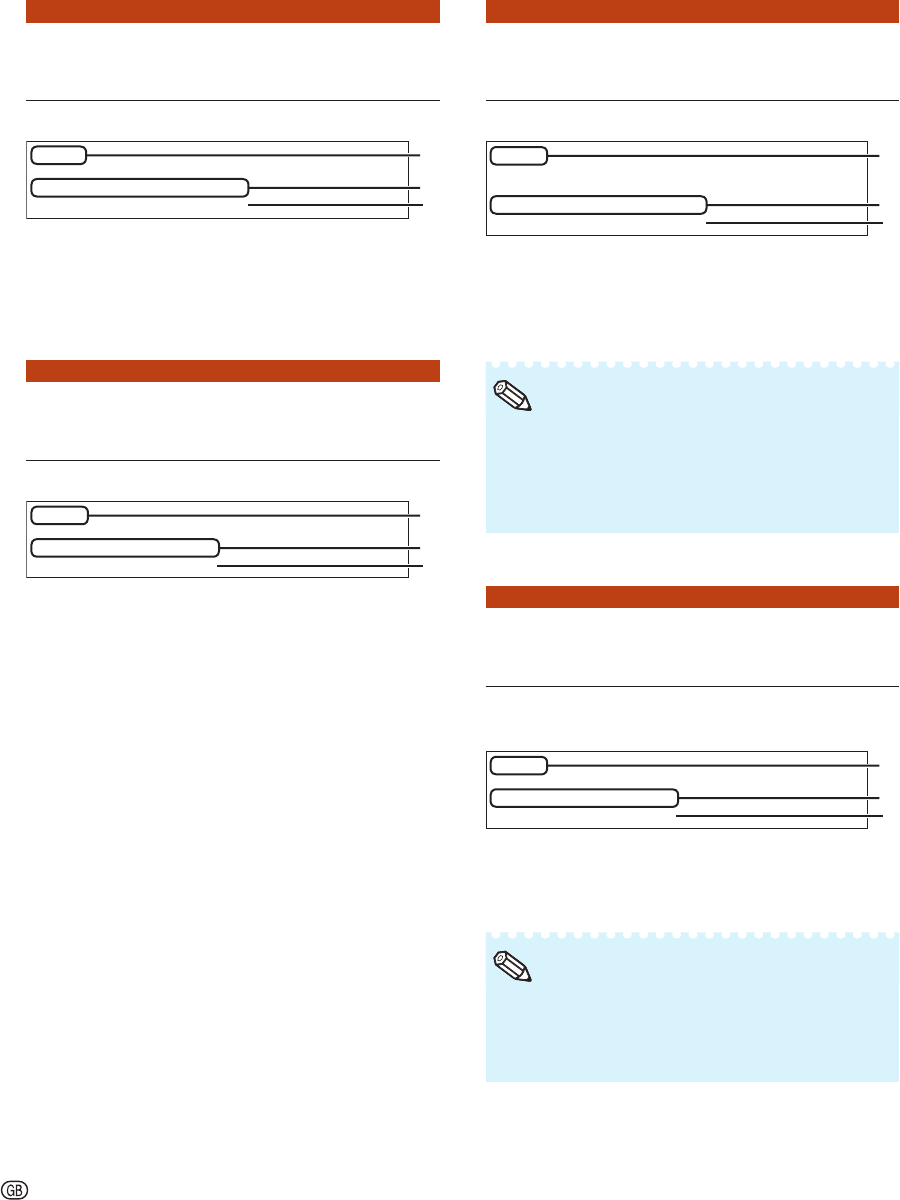 GB